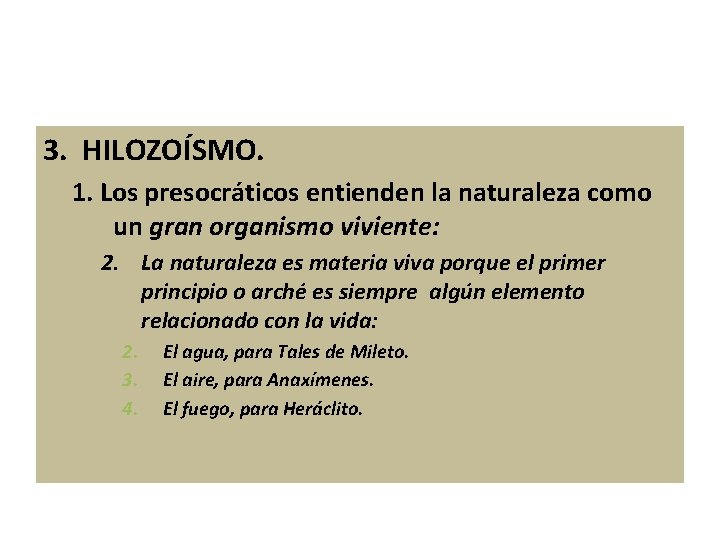 3. HILOZOÍSMO.

1. Los presocráticos entienden la naturaleza como un gran organismo viviente:

2. La naturaleza es materia viva porque el primer principio o arché es siempre algún elemento relacionado con la vida:

2. El agua, para Tales de Mileto.

3. El aire, para Anaxímenes.

4. El fuego, para Heráclito.